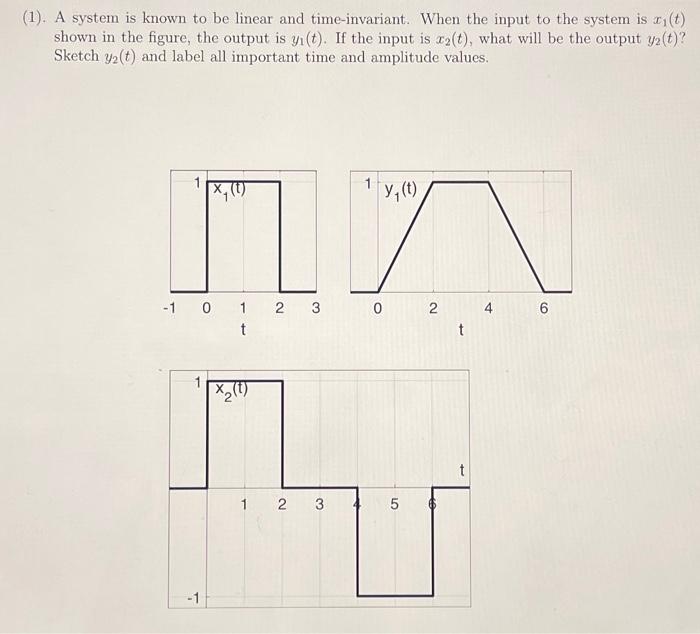 (1). A system is known to be linear and time-invariant. When the input to the system is $x_1(t)$ shown in the figure, the output is $y_1(t)$. If the input is $x_2(t)$, what will be the output $y_2(t)$? Sketch $y_2(t)$ and label all important time and amplitude values.

1 $x_1(t)$

-1 0 1 2 3
t

1 $y_1(t)$

0 2 4 6
t

1 $x_2(t)$

t

1 2 3 4 5 6

-1